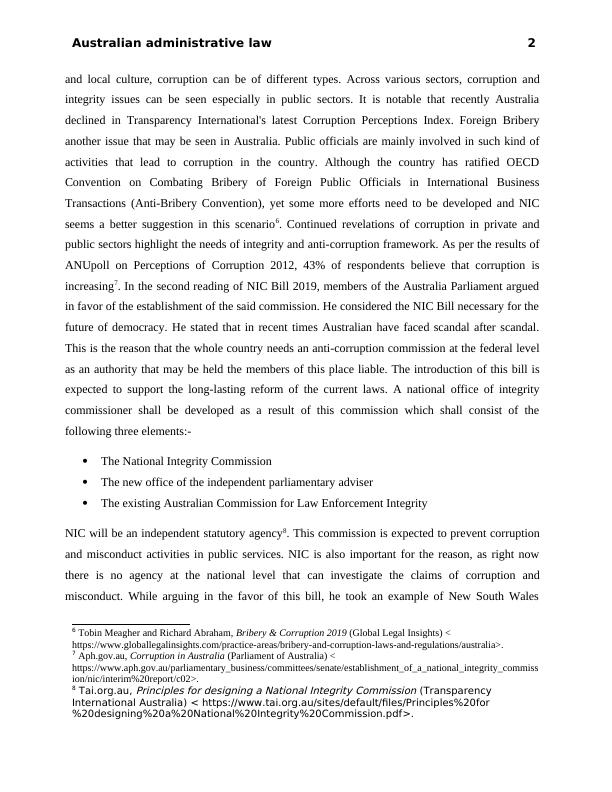 Australian administrative law 2

and local culture, corruption can be of different types. Across various sectors, corruption and integrity issues can be seen especially in public sectors. It is notable that recently Australia declined in Transparency International's latest Corruption Perceptions Index. Foreign Bribery another issue that may be seen in Australia. Public officials are mainly involved in such kind of activities that lead to corruption in the country. Although the country has ratified OECD Convention on Combating Bribery of Foreign Public Officials in International Business Transactions (Anti-Bribery Convention), yet some more efforts need to be developed and NIC seems a better suggestion in this scenario$^6$. Continued revelations of corruption in private and public sectors highlight the needs of integrity and anti-corruption framework. As per the results of ANUpoll on Perceptions of Corruption 2012, 43% of respondents believe that corruption is increasing$^7$. In the second reading of NIC Bill 2019, members of the Australia Parliament argued in favor of the establishment of the said commission. He considered the NIC Bill necessary for the future of democracy. He stated that in recent times Australian have faced scandal after scandal. This is the reason that the whole country needs an anti-corruption commission at the federal level as an authority that may be held the members of this place liable. The introduction of this bill is expected to support the long-lasting reform of the current laws. A national office of integrity commissioner shall be developed as a result of this commission which shall consist of the following three elements:-

• The National Integrity Commission
• The new office of the independent parliamentary adviser
• The existing Australian Commission for Law Enforcement Integrity

NIC will be an independent statutory agency$^8$. This commission is expected to prevent corruption and misconduct activities in public services. NIC is also important for the reason, as right now there is no agency at the national level that can investigate the claims of corruption and misconduct. While arguing in the favor of this bill, he took an example of New South Wales

$^6$ Tobin Meagher and Richard Abraham, Bribery & Corruption 2019 (Global Legal Insights) < https://www.globallegalinsights.com/practice-areas/bribery-and-corruption-laws-and-regulations/australia>.
$^7$ Aph.gov.au, Corruption in Australia (Parliament of Australia) < https://www.aph.gov.au/parliamentary_business/committees/senate/establishment_of_a_national_integrity_commission/nic/interim%20report/c02>.
$^8$ Tai.org.au, Principles for designing a National Integrity Commission (Transparency International Australia) < https://www.tai.org.au/sites/default/files/Principles%20for%20designing%20a%20National%20Integrity%20Commission.pdf>.